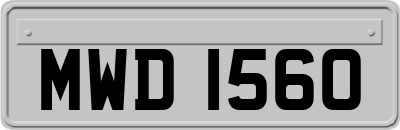 MWD 1560